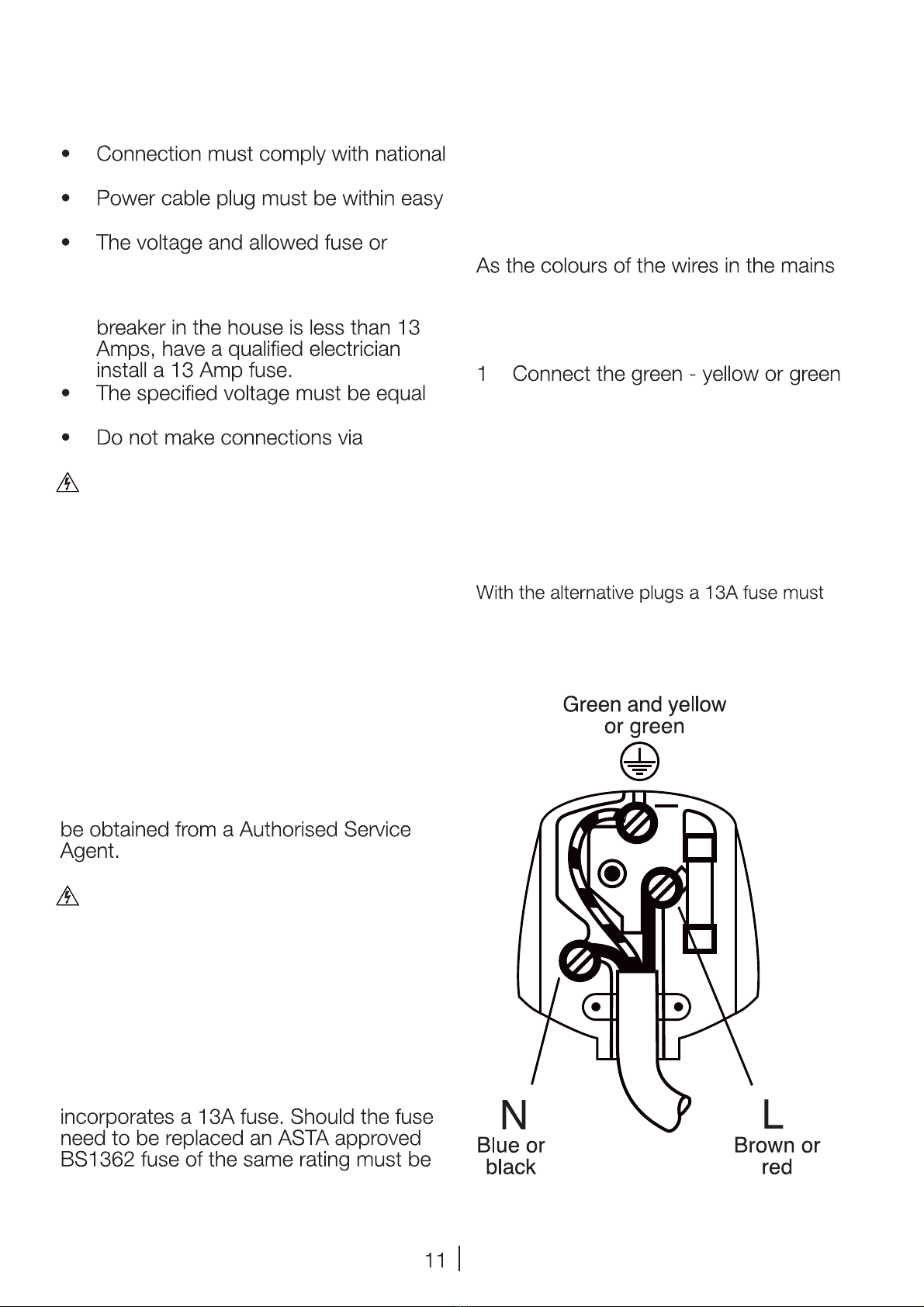 • Connection must comply with national

• Power cable plug must be within easy

• The voltage and allowed fuse or

breaker in the house is less than 13 Amps, have a qualified electrician install a 13 Amp fuse.

• The specified voltage must be equal

• Do not make connections via

be obtained from a Authorised Service Agent.

incorporates a 13A fuse. Should the fuse need to be replaced an ASTA approved BS1362 fuse of the same rating must be

As the colours of the wires in the mains

1 Connect the green - yellow or green

With the alternative plugs a 13A fuse must

Green and yellow or green

N
Blue or black

L
Brown or red

11